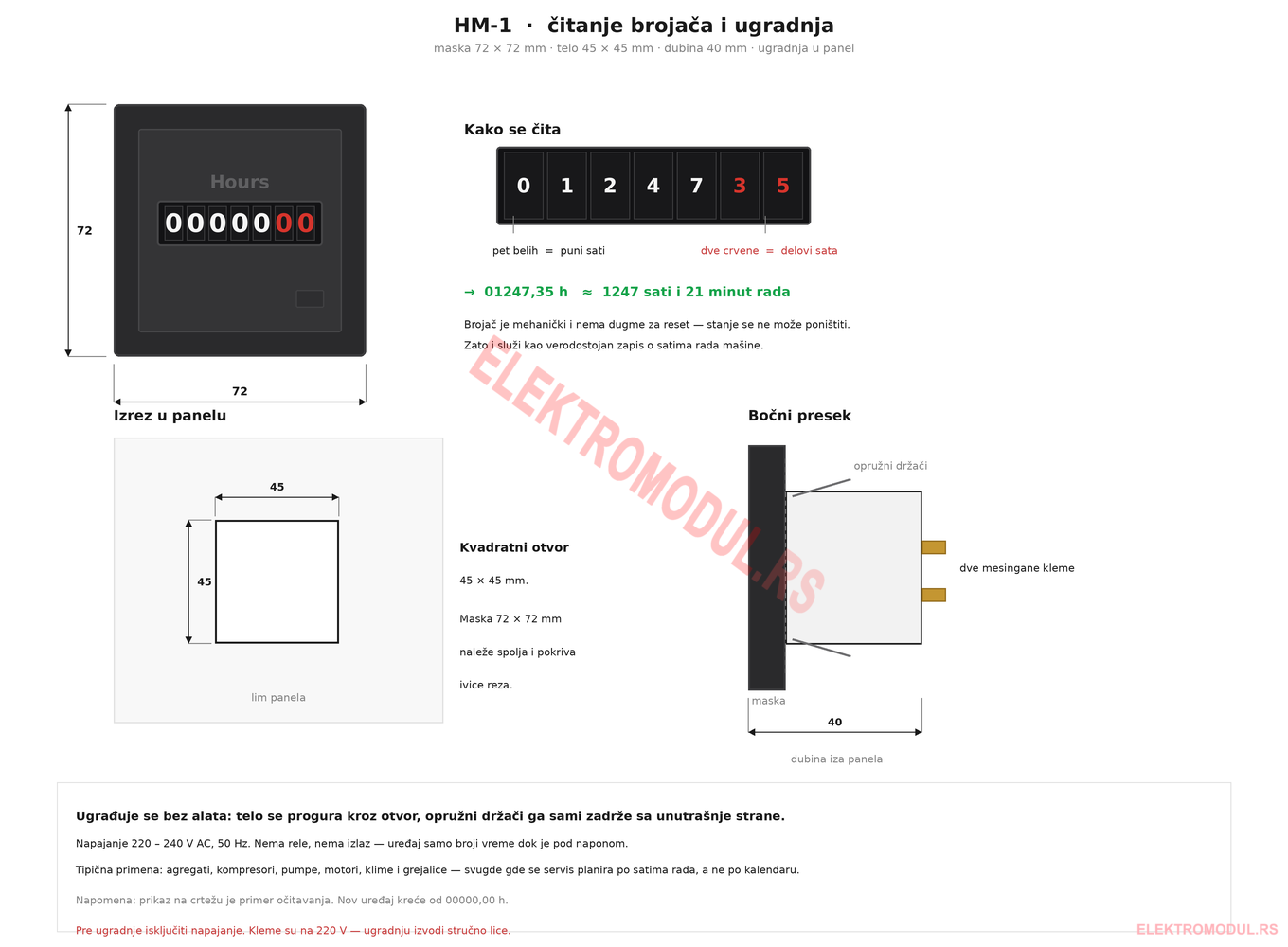 HM-1 · čitanje brojača i ugradnja
maska 72 × 72 mm · telo 45 × 45 mm · dubina 40 mm · ugradnja u panel

72

Hours
0000000

72

Kako se čita
0 1 2 4 7 3 5
pet belih = puni sati
dve crvene = delovi sata

→ 01247,35 h ≈ 1247 sati i 21 minut rada

Brojač je mehanički i nema dugme za reset — stanje se ne može poništiti.
Zato i služi kao verodostojan zapis o satima rada mašine.

ELEKTROMODUL.RS

Izrez u panelu
45
45
lim panela

Kvadratni otvor
45 × 45 mm.
Maska 72 × 72 mm
naleže spolja i pokriva
ivice reza.

Bočni presek
opružni držači
dve mesingane kleme
maska
40
dubina iza panela

Ugrađuje se bez alata: telo se progura kroz otvor, opružni držači ga sami zadrže sa unutrašnje strane.
Napajanje 220 – 240 V AC, 50 Hz. Nema rele, nema izlaz — uređaj samo broji vreme dok je pod naponom.
Tipična primena: agregati, kompresori, pumpe, motori, klime i grejalice — svugde gde se servis planira po satima rada, a ne po kalendaru.
Napomena: prikaz na crtežu je primer očitavanja. Nov uređaj kreće od 00000,00 h.
Pre ugradnje isključiti napajanje. Kleme su na 220 V — ugradnju izvodi stručno lice.
ELEKTROMODUL.RS